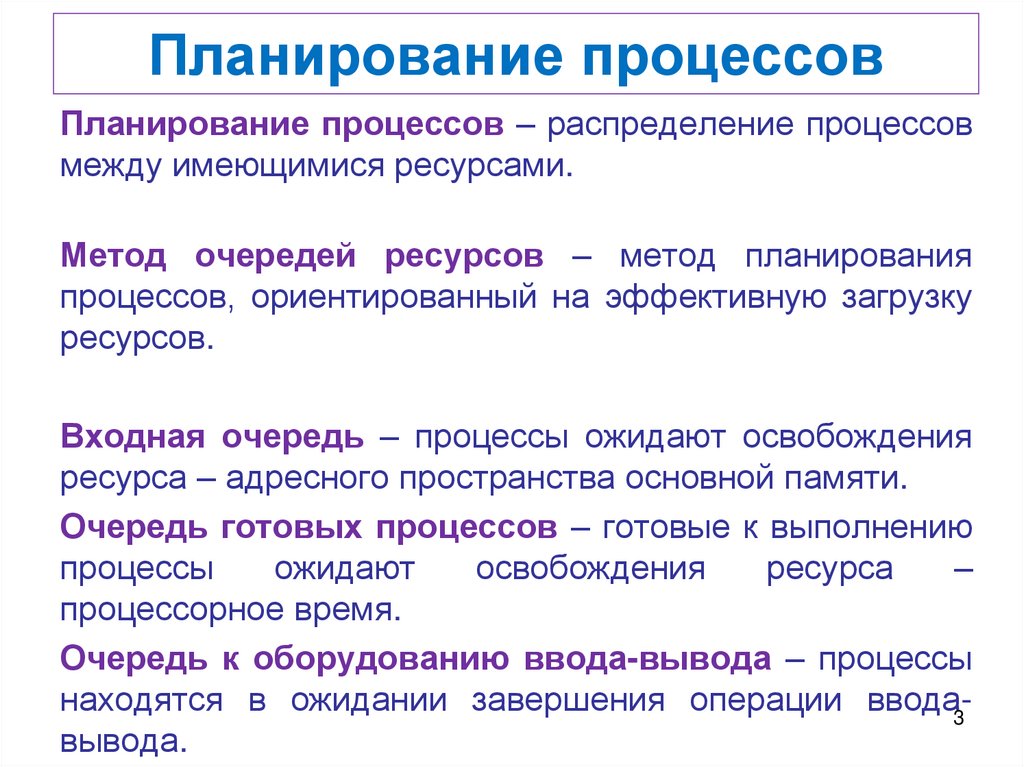 Планирование процессов

Планирование процессов – распределение процессов между имеющимися ресурсами.

Метод очередей ресурсов – метод планирования процессов, ориентированный на эффективную загрузку ресурсов.

Входная очередь – процессы ожидают освобождения ресурса – адресного пространства основной памяти.

Очередь готовых процессов – готовые к выполнению процессы ожидают освобождения ресурса – процессорное время.

Очередь к оборудованию ввода-вывода – процессы находятся в ожидании завершения операции ввода-вывода.

3